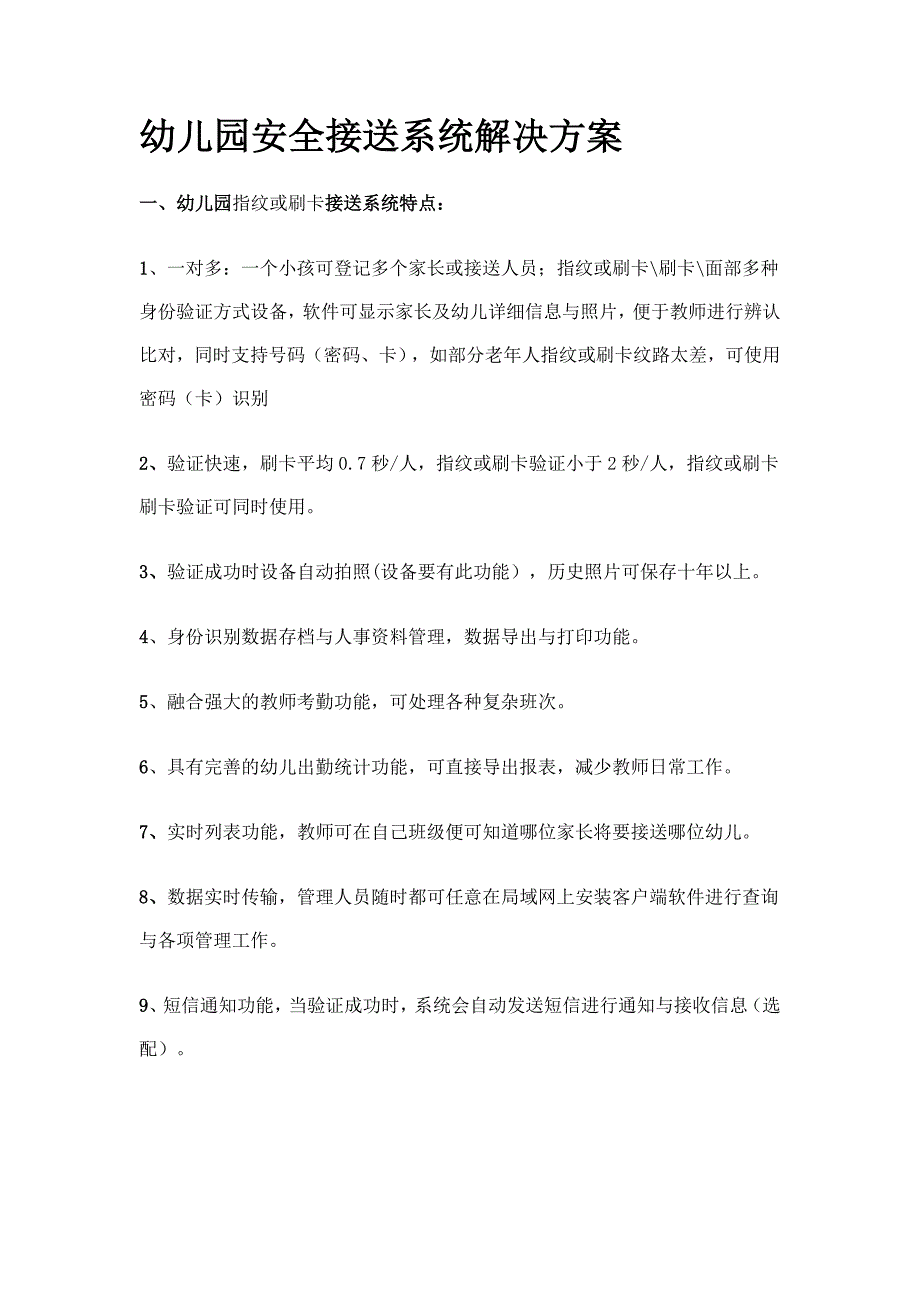 幼儿园安全接送系统解决方案

一、幼儿园指纹或刷卡接送系统特点：

1、一对多：一个小孩可登记多个家长或接送人员；指纹或刷卡\刷卡\面部多种身份验证方式设备，软件可显示家长及幼儿详细信息与照片，便于教师进行辨认比对，同时支持号码（密码、卡），如部分老年人指纹或刷卡纹路太差，可使用密码（卡）识别

2、验证快速，刷卡平均 0.7 秒/人，指纹或刷卡验证小于 2 秒/人，指纹或刷卡刷卡验证可同时使用。

3、验证成功时设备自动拍照(设备要有此功能），历史照片可保存十年以上。

4、身份识别数据存档与人事资料管理，数据导出与打印功能。

5、融合强大的教师考勤功能，可处理各种复杂班次。

6、具有完善的幼儿出勤统计功能，可直接导出报表，减少教师日常工作。

7、实时列表功能，教师可在自己班级便可知道哪位家长将要接送哪位幼儿。

8、数据实时传输，管理人员随时都可任意在局域网上安装客户端软件进行查询与各项管理工作。

9、短信通知功能，当验证成功时，系统会自动发送短信进行通知与接收信息（选配）。